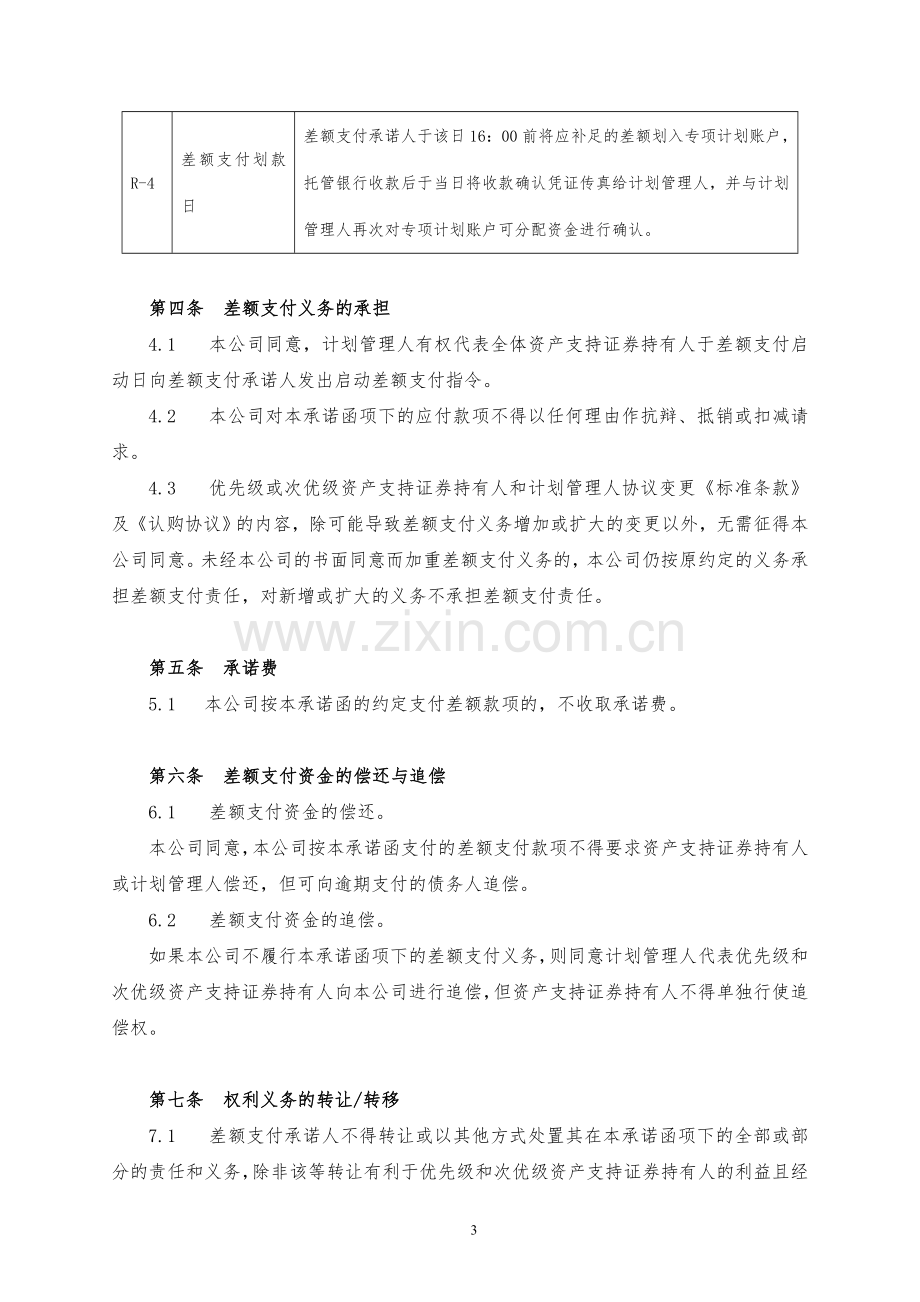 | R-4 | 差额支付划款日 | 差额支付承诺人于该日16：00前将应补足的差额划入专项计划账户，托管银行收款后于当日将收款确认凭证传真给计划管理人，并与计划管理人再次对专项计划账户可分配资金进行确认。 |
|---|---|---|

第四条 差额支付义务的承担

4.1 本公司同意，计划管理人有权代表全体资产支持证券持有人于差额支付启动日向差额支付承诺人发出启动差额支付指令。

4.2 本公司对本承诺函项下的应付款项不得以任何理由作抗辩、抵销或扣减请求。

4.3 优先级或次优级资产支持证券持有人和计划管理人协议变更《标准条款》及《认购协议》的内容，除可能导致差额支付义务增加或扩大的变更以外，无需征得本公司同意。未经本公司的书面同意而加重差额支付义务的，本公司仍按原约定的义务承担差额支付责任，对新增或扩大的义务不承担差额支付责任。

第五条 承诺费

5.1 本公司按本承诺函的约定支付差额款项的，不收取承诺费。

第六条 差额支付资金的偿还与追偿

6.1 差额支付资金的偿还。

本公司同意，本公司按本承诺函支付的差额支付款项不得要求资产支持证券持有人或计划管理人偿还，但可向逾期支付的债务人追偿。

6.2 差额支付资金的追偿。

如果本公司不履行本承诺函项下的差额支付义务，则同意计划管理人代表优先级和次优级资产支持证券持有人向本公司进行追偿，但资产支持证券持有人不得单独行使追偿权。

第七条 权利义务的转让/转移

7.1 差额支付承诺人不得转让或以其他方式处置其在本承诺函项下的全部或部分的责任和义务，除非该等转让有利于优先级和次优级资产支持证券持有人的利益且经

3

www.zixin.com.cn